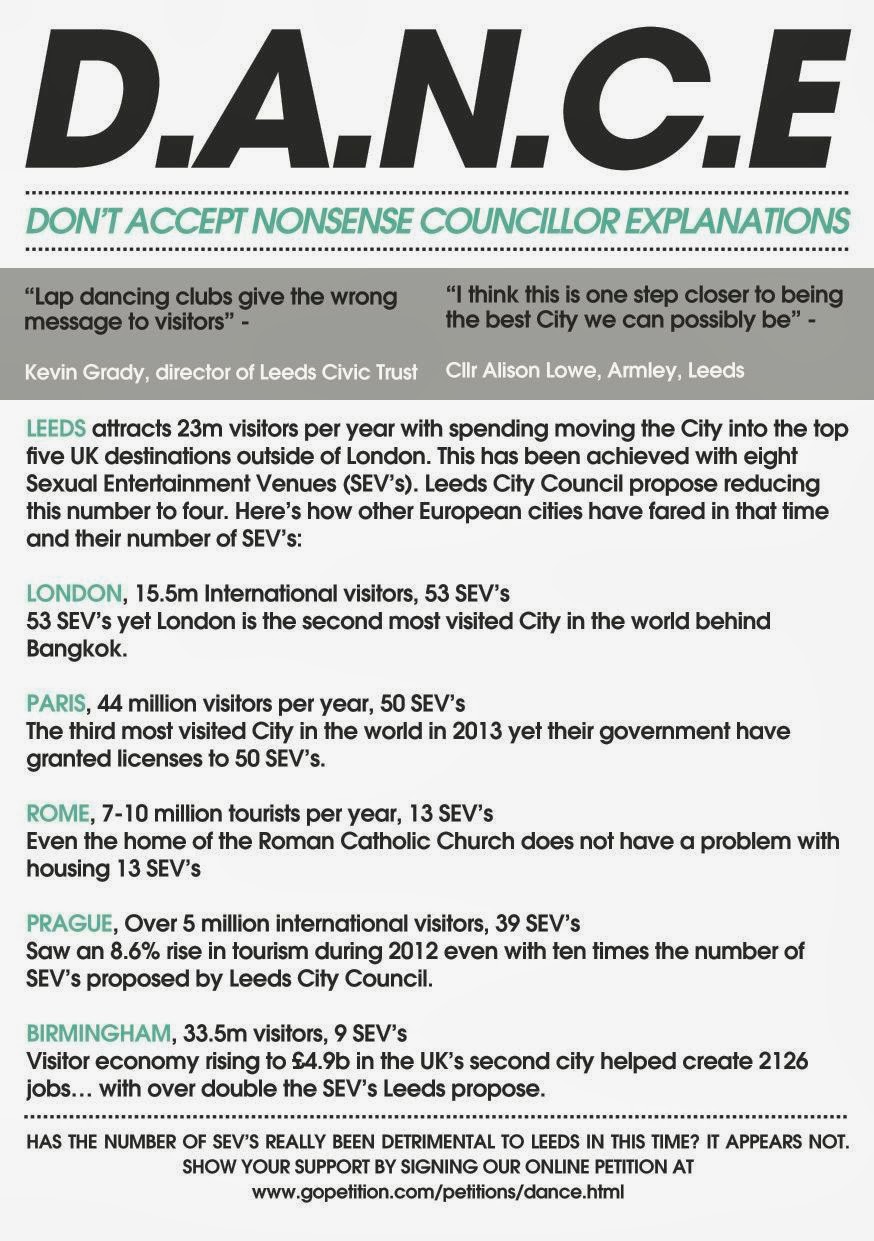 D.A.N.C.E

DON'T ACCEPT NONSENSE COUNCILLOR EXPLANATIONS

"Lap dancing clubs give the wrong message to visitors" -

Kevin Grady, director of Leeds Civic Trust

"I think this is one step closer to being the best City we can possibly be" -

Cllr Alison Lowe, Armley, Leeds

LEEDS attracts 23m visitors per year with spending moving the City into the top five UK destinations outside of London. This has been achieved with eight Sexual Entertainment Venues (SEV's). Leeds City Council propose reducing this number to four. Here's how other European cities have fared in that time and their number of SEV's:

LONDON, 15.5m International visitors, 53 SEV's
53 SEV's yet London is the second most visited City in the world behind Bangkok.

PARIS, 44 million visitors per year, 50 SEV's
The third most visited City in the world in 2013 yet their government have granted licenses to 50 SEV's.

ROME, 7-10 million tourists per year, 13 SEV's
Even the home of the Roman Catholic Church does not have a problem with housing 13 SEV's

PRAGUE, Over 5 million international visitors, 39 SEV's
Saw an 8.6% rise in tourism during 2012 even with ten times the number of SEV's proposed by Leeds City Council.

BIRMINGHAM, 33.5m visitors, 9 SEV's
Visitor economy rising to £4.9b in the UK's second city helped create 2126 jobs… with over double the SEV's Leeds propose.

HAS THE NUMBER OF SEV'S REALLY BEEN DETRIMENTAL TO LEEDS IN THIS TIME? IT APPEARS NOT.
SHOW YOUR SUPPORT BY SIGNING OUR ONLINE PETITION AT
www.gopetition.com/petitions/dance.html